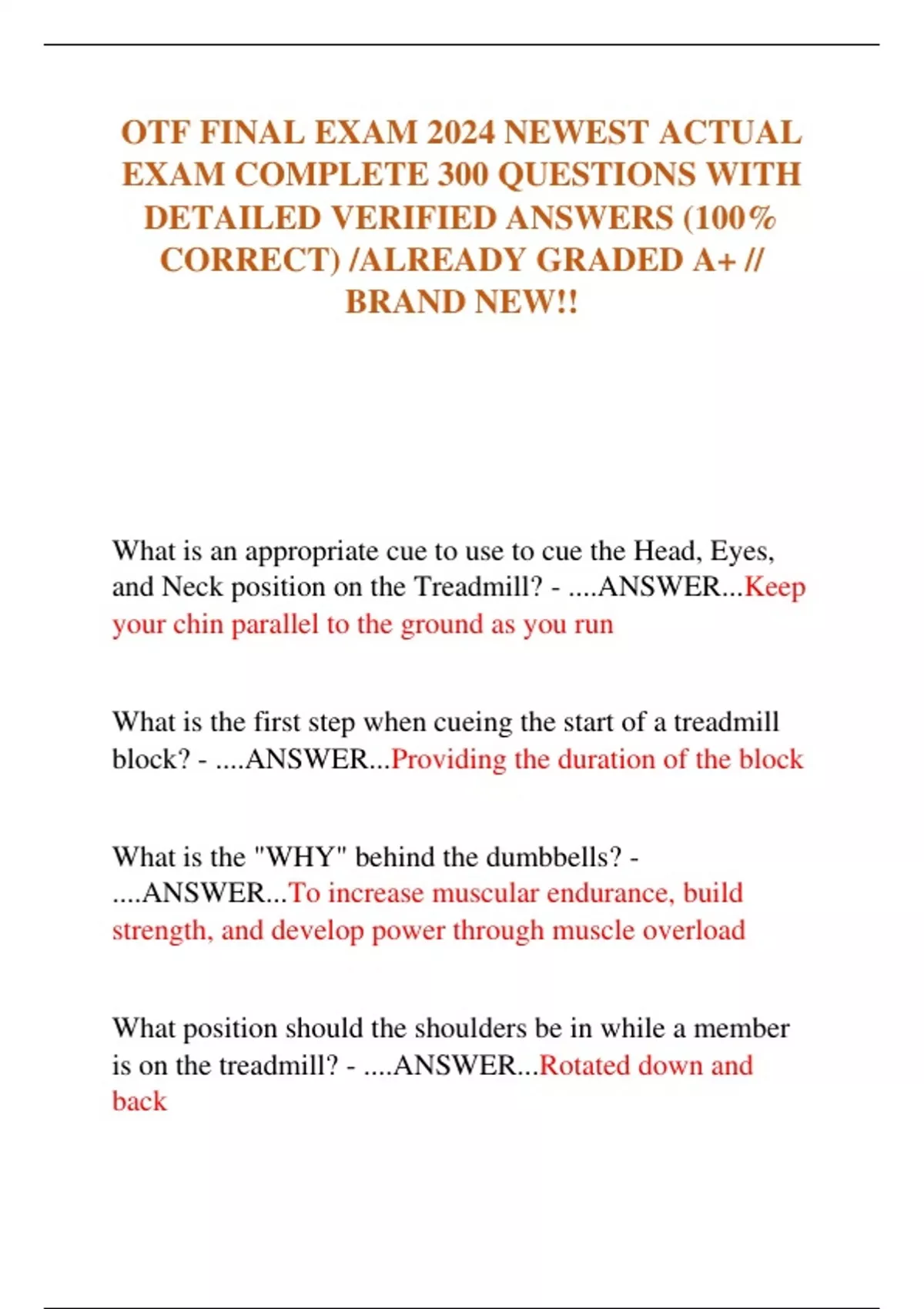 OTF FINAL EXAM 2024 NEWEST ACTUAL EXAM COMPLETE 300 QUESTIONS WITH DETAILED VERIFIED ANSWERS (100% CORRECT) /ALREADY GRADED A+ // BRAND NEW!!

What is an appropriate cue to use to cue the Head, Eyes, and Neck position on the Treadmill? - ....ANSWER...Keep your chin parallel to the ground as you run

What is the first step when cueing the start of a treadmill block? - ....ANSWER...Providing the duration of the block

What is the "WHY" behind the dumbbells? - ....ANSWER...To increase muscular endurance, build strength, and develop power through muscle overload

What position should the shoulders be in while a member is on the treadmill? - ....ANSWER...Rotated down and back